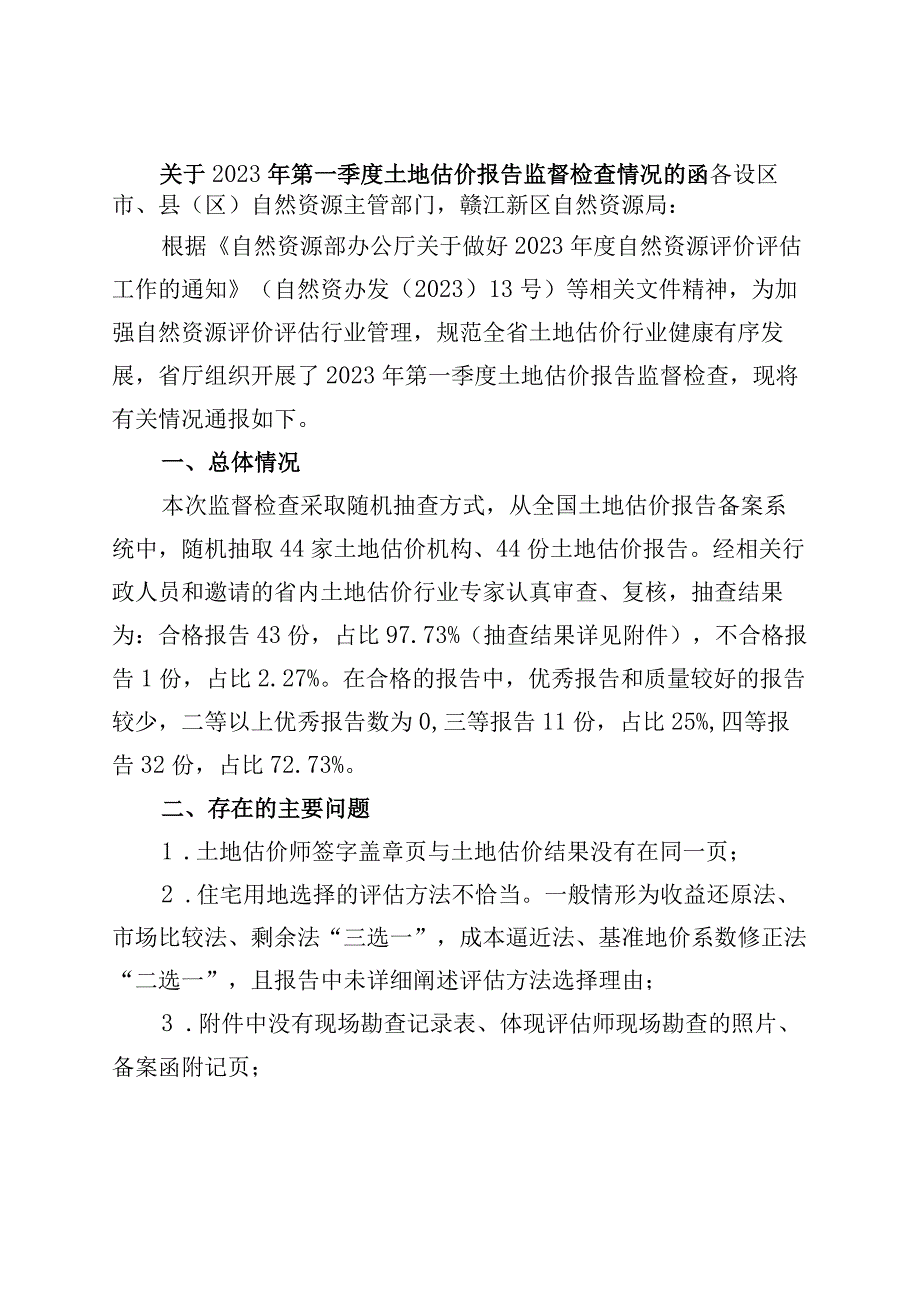 关于2023年第一季度土地估价报告监督检查情况的函各设区市、县（区）自然资源主管部门，赣江新区自然资源局：

根据《自然资源部办公厅关于做好2023年度自然资源评价评估工作的通知》（自然资办发（2023）13号）等相关文件精神，为加强自然资源评价评估行业管理，规范全省土地估价行业健康有序发展，省厅组织开展了2023年第一季度土地估价报告监督检查，现将有关情况通报如下。

一、总体情况

本次监督检查采取随机抽查方式，从全国土地估价报告备案系统中，随机抽取44家土地估价机构、44份土地估价报告。经相关行政人员和邀请的省内土地估价行业专家认真审查、复核，抽查结果为：合格报告43份，占比97.73%（抽查结果详见附件），不合格报告1份，占比2.27%。在合格的报告中，优秀报告和质量较好的报告较少，二等以上优秀报告数为0,三等报告11份，占比25%,四等报告32份，占比72.73%。

二、存在的主要问题

1．土地估价师签字盖章页与土地估价结果没有在同一页；

2．住宅用地选择的评估方法不恰当。一般情形为收益还原法、市场比较法、剩余法“三选一”，成本逼近法、基准地价系数修正法“二选一”，且报告中未详细阐述评估方法选择理由；

3．附件中没有现场勘查记录表、体现评估师现场勘查的照片、备案函附记页；